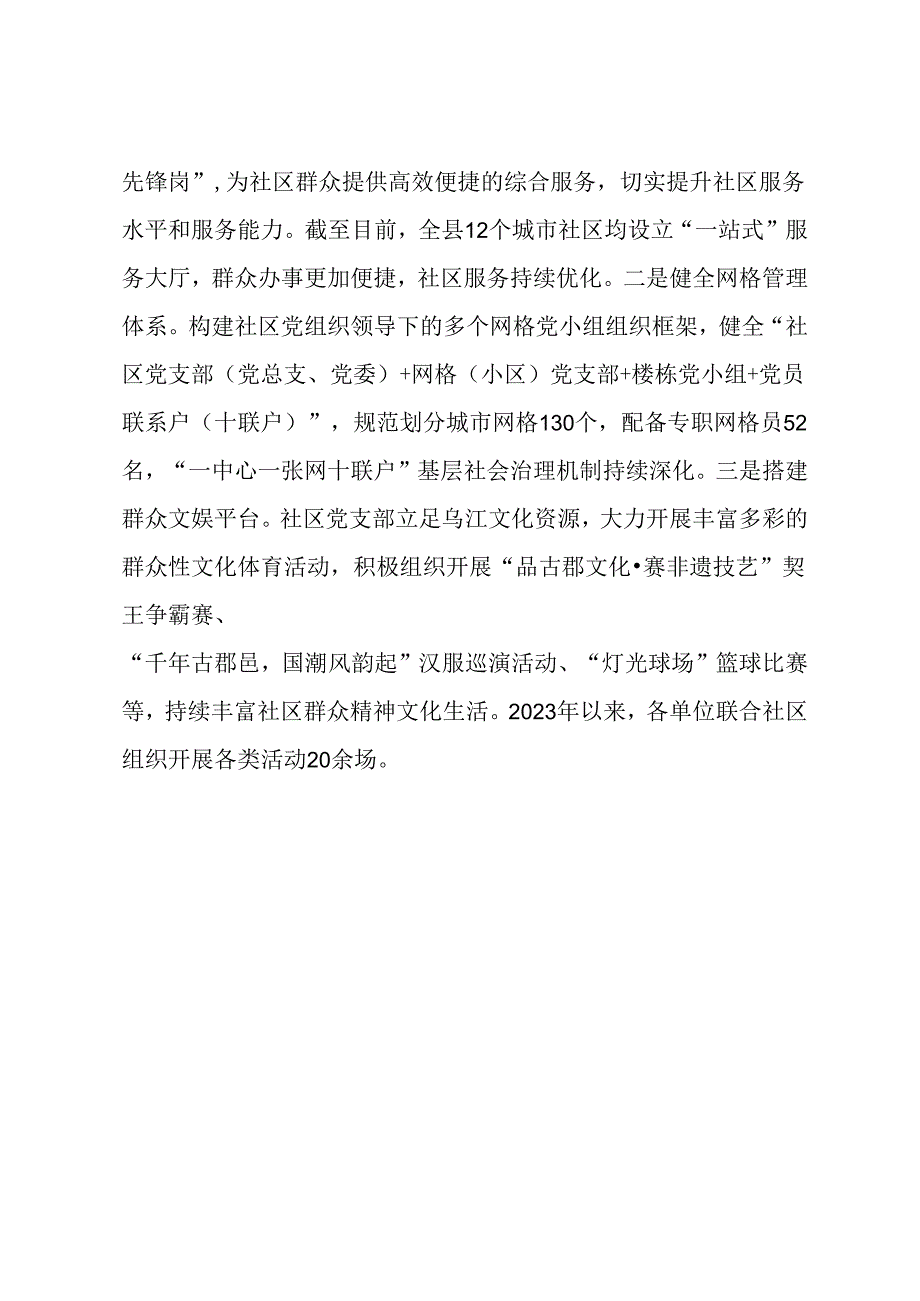 先锋岗”，为社区群众提供高效便捷的综合服务，切实提升社区服务水平和服务能力。截至目前，全县12个城市社区均设立“一站式”服务大厅，群众办事更加便捷，社区服务持续优化。二是健全网格管理体系。构建社区党组织领导下的多个网格党小组组织框架，健全“社区党支部（党总支、党委）+网格（小区）党支部+楼栋党小组+党员联系户（十联户）”，规范划分城市网格130个，配备专职网格员52名，“一中心一张网十联户”基层社会治理机制持续深化。三是搭建群众文娱平台。社区党支部立足乌江文化资源，大力开展丰富多彩的群众性文化体育活动，积极组织开展“品古郡文化•赛非遗技艺”契王争霸赛、

“千年古郡邑，国潮风韵起”汉服巡演活动、“灯光球场”篮球比赛等，持续丰富社区群众精神文化生活。2023年以来，各单位联合社区组织开展各类活动20余场。